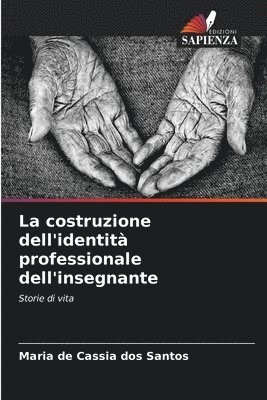 EDIZIONI
SAPIENZA

La costruzione dell'identità professionale dell'insegnante

Storie di vita

Maria de Cassia dos Santos